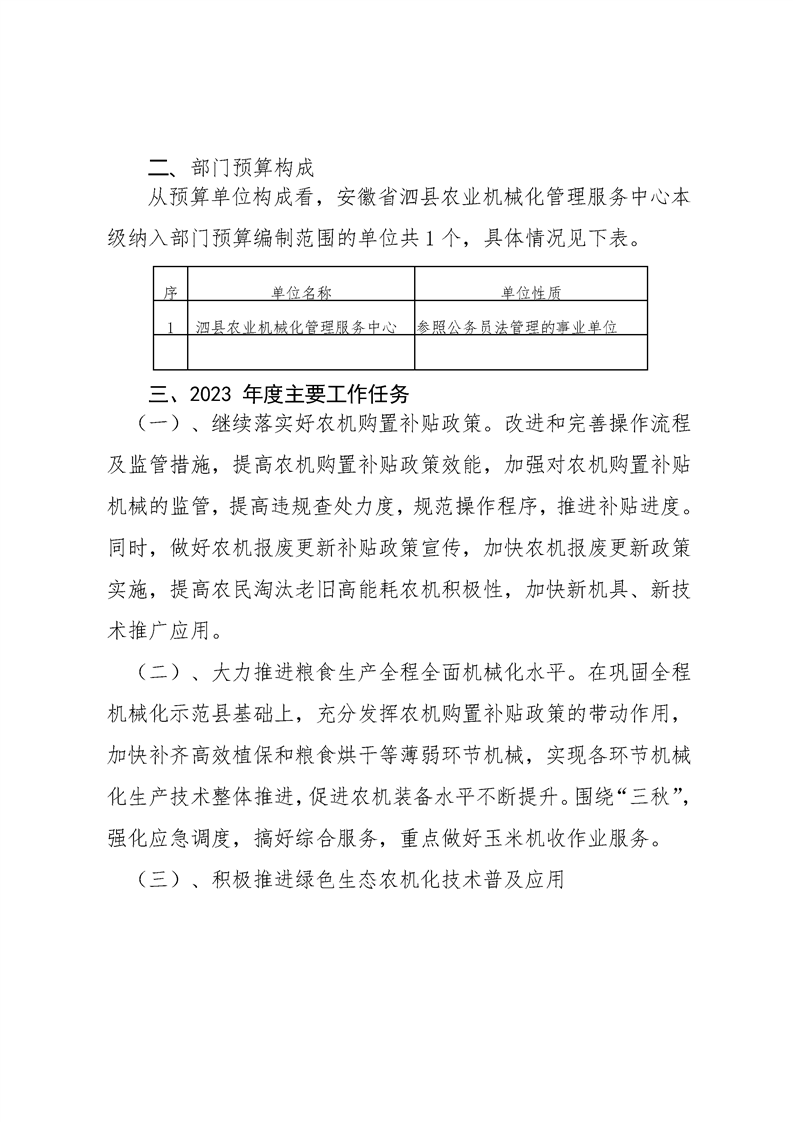 二、部门预算构成

从预算单位构成看，安徽省泗县农业机械化管理服务中心本级纳入部门预算编制范围的单位共 1 个，具体情况见下表。

| 序 | 单位名称 | 单位性质 |
|---|---|---|
| 1 | 泗县农业机械化管理服务中心 | 参照公务员法管理的事业单位 |
|  |  |  |

三、2023 年度主要工作任务

（一）、继续落实好农机购置补贴政策。改进和完善操作流程及监管措施，提高农机购置补贴政策效能，加强对农机购置补贴机械的监管，提高违规查处力度，规范操作程序，推进补贴进度。同时，做好农机报废更新补贴政策宣传，加快农机报废更新政策实施，提高农民淘汰老旧高能耗农机积极性，加快新机具、新技术推广应用。

（二）、大力推进粮食生产全程全面机械化水平。在巩固全程机械化示范县基础上，充分发挥农机购置补贴政策的带动作用，加快补齐高效植保和粮食烘干等薄弱环节机械，实现各环节机械化生产技术整体推进，促进农机装备水平不断提升。围绕“三秋”，强化应急调度，搞好综合服务，重点做好玉米机收作业服务。

（三）、积极推进绿色生态农机化技术普及应用